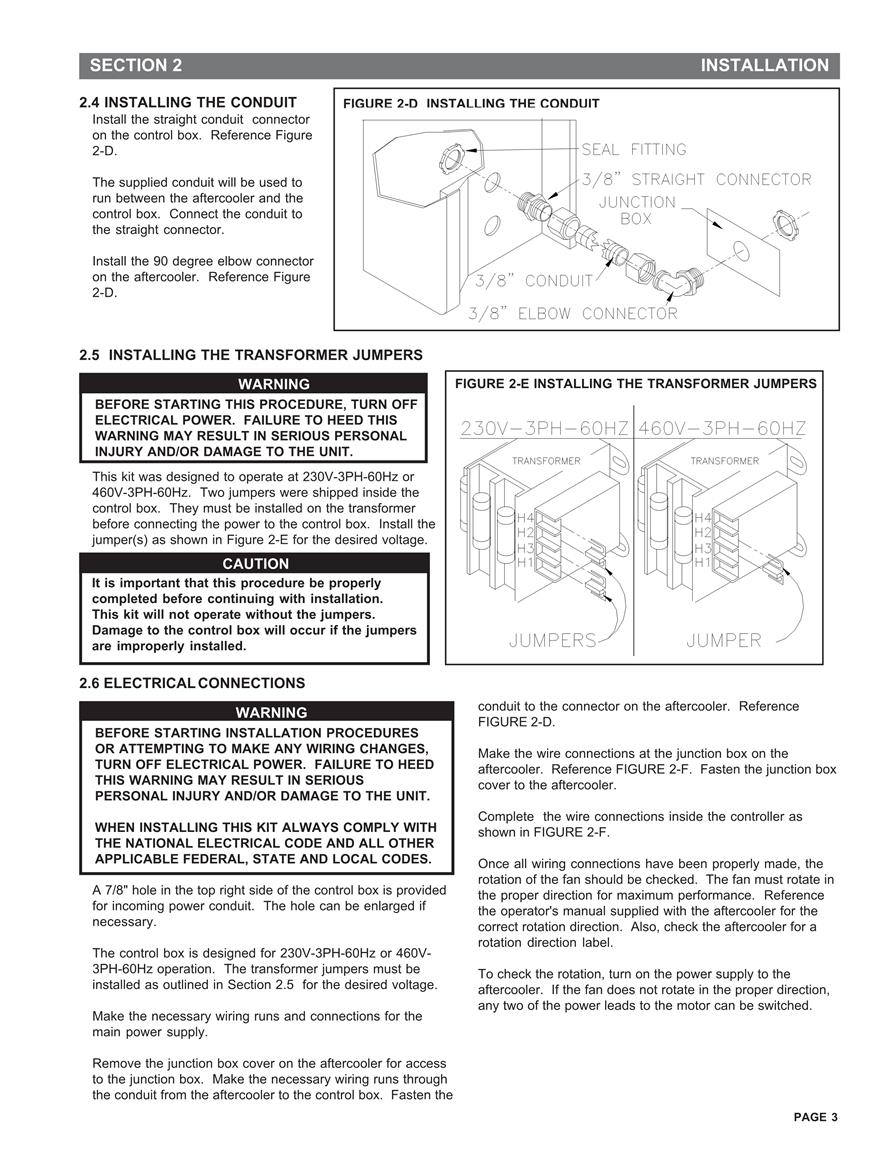 SECTION 2 INSTALLATION

2.4 INSTALLING THE CONDUIT

Install the straight conduit connector on the control box. Reference Figure 2-D.

The supplied conduit will be used to run between the aftercooler and the control box. Connect the conduit to the straight connector.

Install the 90 degree elbow connector on the aftercooler. Reference Figure 2-D.

FIGURE 2-D INSTALLING THE CONDUIT

SEAL FITTING
3/8" STRAIGHT CONNECTOR
JUNCTION BOX
3/8" CONDUIT
3/8" ELBOW CONNECTOR

2.5 INSTALLING THE TRANSFORMER JUMPERS

WARNING

BEFORE STARTING THIS PROCEDURE, TURN OFF ELECTRICAL POWER. FAILURE TO HEED THIS WARNING MAY RESULT IN SERIOUS PERSONAL INJURY AND/OR DAMAGE TO THE UNIT.

This kit was designed to operate at 230V-3PH-60Hz or 460V-3PH-60Hz. Two jumpers were shipped inside the control box. They must be installed on the transformer before connecting the power to the control box. Install the jumper(s) as shown in Figure 2-E for the desired voltage.

CAUTION

It is important that this procedure be properly completed before continuing with installation. This kit will not operate without the jumpers. Damage to the control box will occur if the jumpers are improperly installed.

FIGURE 2-E INSTALLING THE TRANSFORMER JUMPERS

230V-3PH-60HZ
TRANSFORMER
H4
H2
H3
H1
JUMPERS

460V-3PH-60HZ
TRANSFORMER
H4
H2
H3
H1
JUMPER

2.6 ELECTRICAL CONNECTIONS

WARNING

BEFORE STARTING INSTALLATION PROCEDURES OR ATTEMPTING TO MAKE ANY WIRING CHANGES, TURN OFF ELECTRICAL POWER. FAILURE TO HEED THIS WARNING MAY RESULT IN SERIOUS PERSONAL INJURY AND/OR DAMAGE TO THE UNIT.

WHEN INSTALLING THIS KIT ALWAYS COMPLY WITH THE NATIONAL ELECTRICAL CODE AND ALL OTHER APPLICABLE FEDERAL, STATE AND LOCAL CODES.

A 7/8" hole in the top right side of the control box is provided for incoming power conduit. The hole can be enlarged if necessary.

The control box is designed for 230V-3PH-60Hz or 460V-3PH-60Hz operation. The transformer jumpers must be installed as outlined in Section 2.5 for the desired voltage.

Make the necessary wiring runs and connections for the main power supply.

Remove the junction box cover on the aftercooler for access to the junction box. Make the necessary wiring runs through the conduit from the aftercooler to the control box. Fasten the conduit to the connector on the aftercooler. Reference FIGURE 2-D.

Make the wire connections at the junction box on the aftercooler. Reference FIGURE 2-F. Fasten the junction box cover to the aftercooler.

Complete the wire connections inside the controller as shown in FIGURE 2-F.

Once all wiring connections have been properly made, the rotation of the fan should be checked. The fan must rotate in the proper direction for maximum performance. Reference the operator's manual supplied with the aftercooler for the correct rotation direction. Also, check the aftercooler for a rotation direction label.

To check the rotation, turn on the power supply to the aftercooler. If the fan does not rotate in the proper direction, any two of the power leads to the motor can be switched.

PAGE 3